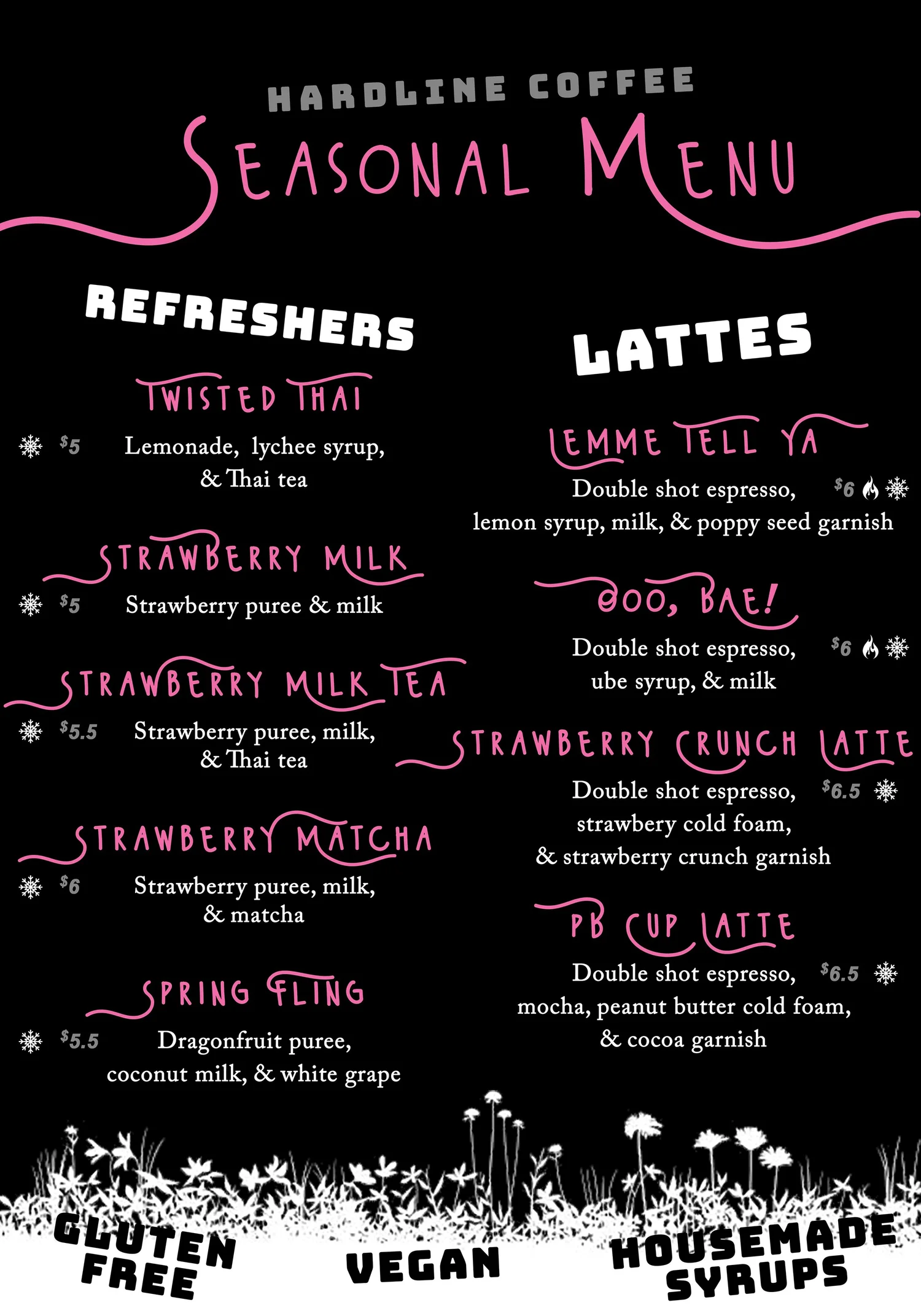 HARDLINE COFFEE
SEASONAL MENU

REFRESHERS

TWISTED THAI
$5 Lemonade, lychee syrup, & Thai tea

STRAWBERRY MILK
$5 Strawberry puree & milk

STRAWBERRY MILK TEA
$5.5 Strawberry puree, milk, & Thai tea

STRAWBERRY MATCHA
$6 Strawberry puree, milk, & matcha

SPRING FLING
$5.5 Dragonfruit puree, coconut milk, & white grape

LATTES

LEMME TELL YA
Double shot espresso, lemon syrup, milk, & poppy seed garnish $6

OOO, BAE!
Double shot espresso, ube syrup, & milk $6

STRAWBERRY CRUNCH LATTE
Double shot espresso, strawbery cold foam, & strawberry crunch garnish $6.5

PB CUP LATTE
Double shot espresso, mocha, peanut butter cold foam, & cocoa garnish $6.5

GLUTEN FREE
VEGAN
HOUSEMADE SYRUPS